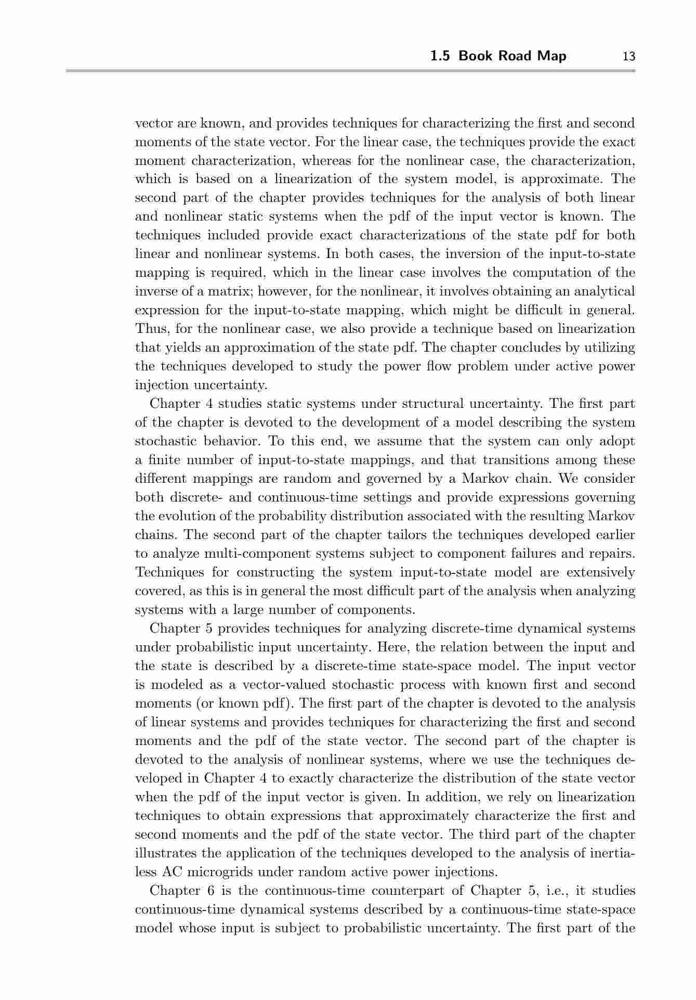 1.5 Book Road Map 13

vector are known, and provides techniques for characterizing the first and second moments of the state vector. For the linear case, the techniques provide the exact moment characterization, whereas for the nonlinear case, the characterization, which is based on a linearization of the system model, is approximate. The second part of the chapter provides techniques for the analysis of both linear and nonlinear static systems when the pdf of the input vector is known. The techniques included provide exact characterizations of the state pdf for both linear and nonlinear systems. In both cases, the inversion of the input-to-state mapping is required, which in the linear case involves the computation of the inverse of a matrix; however, for the nonlinear, it involves obtaining an analytical expression for the input-to-state mapping, which might be difficult in general. Thus, for the nonlinear case, we also provide a technique based on linearization that yields an approximation of the state pdf. The chapter concludes by utilizing the techniques developed to study the power flow problem under active power injection uncertainty.

Chapter 4 studies static systems under structural uncertainty. The first part of the chapter is devoted to the development of a model describing the system stochastic behavior. To this end, we assume that the system can only adopt a finite number of input-to-state mappings, and that transitions among these different mappings are random and governed by a Markov chain. We consider both discrete- and continuous-time settings and provide expressions governing the evolution of the probability distribution associated with the resulting Markov chains. The second part of the chapter tailors the techniques developed earlier to analyze multi-component systems subject to component failures and repairs. Techniques for constructing the system input-to-state model are extensively covered, as this is in general the most difficult part of the analysis when analyzing systems with a large number of components.

Chapter 5 provides techniques for analyzing discrete-time dynamical systems under probabilistic input uncertainty. Here, the relation between the input and the state is described by a discrete-time state-space model. The input vector is modeled as a vector-valued stochastic process with known first and second moments (or known pdf). The first part of the chapter is devoted to the analysis of linear systems and provides techniques for characterizing the first and second moments and the pdf of the state vector. The second part of the chapter is devoted to the analysis of nonlinear systems, where we use the techniques developed in Chapter 4 to exactly characterize the distribution of the state vector when the pdf of the input vector is given. In addition, we rely on linearization techniques to obtain expressions that approximately characterize the first and second moments and the pdf of the state vector. The third part of the chapter illustrates the application of the techniques developed to the analysis of inertialess AC microgrids under random active power injections.

Chapter 6 is the continuous-time counterpart of Chapter 5, i.e., it studies continuous-time dynamical systems described by a continuous-time state-space model whose input is subject to probabilistic uncertainty. The first part of the